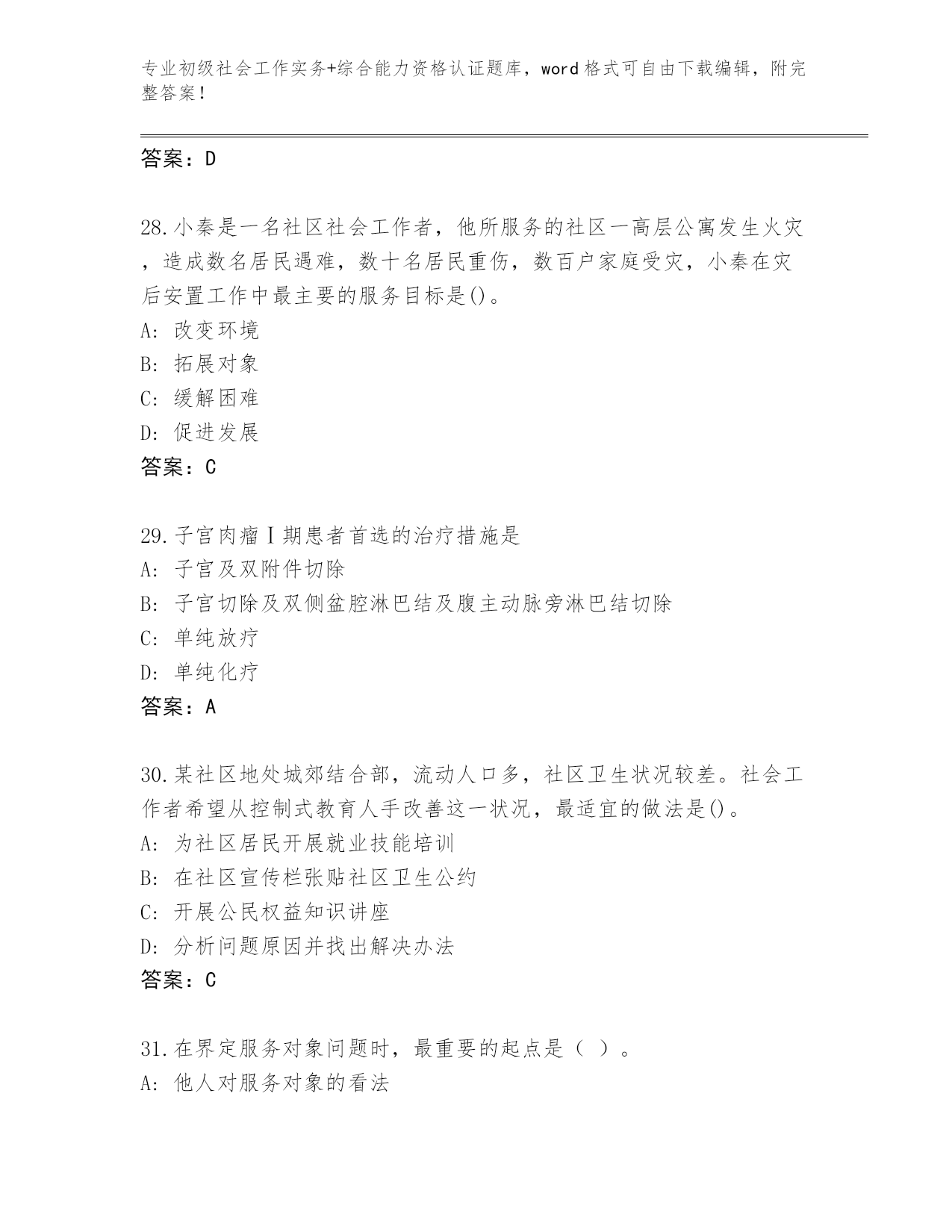 专业初级社会工作实务+综合能力资格认证题库，word格式可自由下载编辑，附完整答案！

答案：D

28.小秦是一名社区社会工作者，他所服务的社区一高层公寓发生火灾，造成数名居民遇难，数十名居民重伤，数百户家庭受灾，小秦在灾后安置工作中最主要的服务目标是()。
A: 改变环境
B: 拓展对象
C: 缓解困难
D: 促进发展
答案：C

29.子宫肉瘤Ⅰ期患者首选的治疗措施是
A: 子宫及双附件切除
B: 子宫切除及双侧盆腔淋巴结及腹主动脉旁淋巴结切除
C: 单纯放疗
D: 单纯化疗
答案：A

30.某社区地处城郊结合部，流动人口多，社区卫生状况较差。社会工作者希望从控制式教育人手改善这一状况，最适宜的做法是()。
A: 为社区居民开展就业技能培训
B: 在社区宣传栏张贴社区卫生公约
C: 开展公民权益知识讲座
D: 分析问题原因并找出解决办法
答案：C

31.在界定服务对象问题时，最重要的起点是（ ）。
A: 他人对服务对象的看法